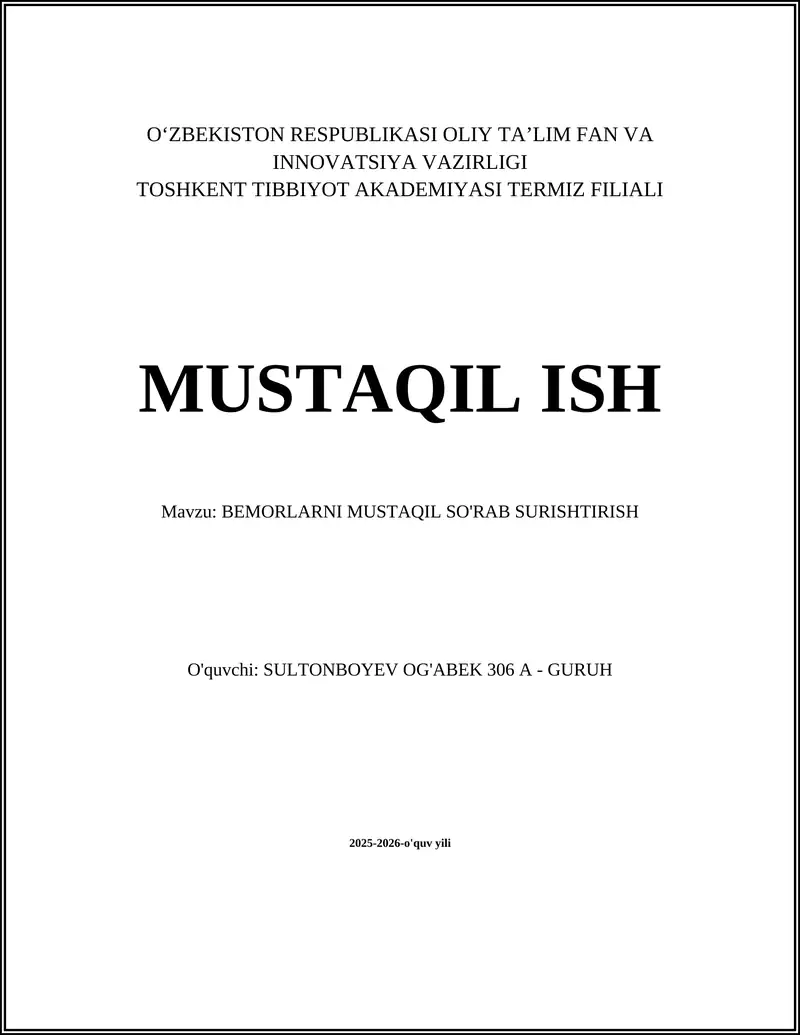 O‘ZBEKISTON RESPUBLIKASI OLIY TA’LIM FAN VA INNOVATSIYA VAZIRLIGI
TOSHKENT TIBBIYOT AKADEMIYASI TERMIZ FILIALI

MUSTAQIL ISH

Mavzu: BEMORLARNI MUSTAQIL SO'RAB SURISHTIRISH

O'quvchi: SULTONBOYEV OG'ABEK 306 A - GURUH

2025-2026-o'quv yili